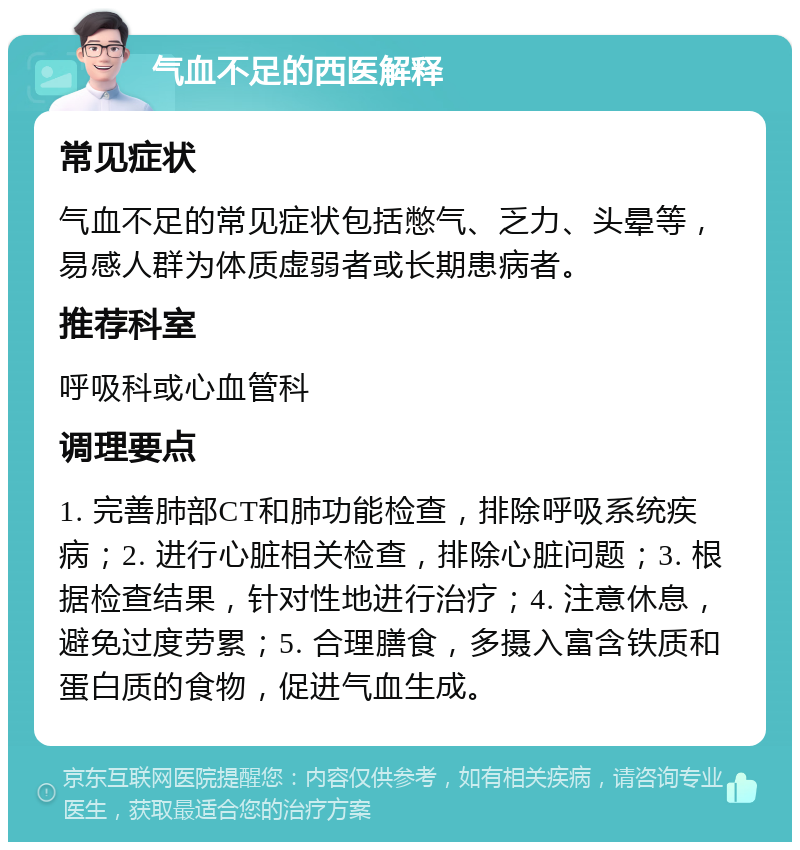 气血不足的西医解释

常见症状

气血不足的常见症状包括憋气、乏力、头晕等，易感人群为体质虚弱者或长期患病者。

推荐科室

呼吸科或心血管科

调理要点

1. 完善肺部CT和肺功能检查，排除呼吸系统疾病；2. 进行心脏相关检查，排除心脏问题；3. 根据检查结果，针对性地进行治疗；4. 注意休息，避免过度劳累；5. 合理膳食，多摄入富含铁质和蛋白质的食物，促进气血生成。

京东互联网医院提醒您：内容仅供参考，如有相关疾病，请咨询专业医生，获取最适合您的治疗方案